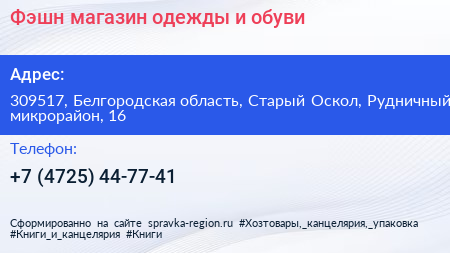 Фэшн магазин одежды и обуви

Адрес:

309517, Белгородская область, Старый Оскол, Рудничный микрорайон, 16

Телефон:

+7 (4725) 44-77-41

Сформированно на сайте spravka-region.ru #Хозтовары,_канцелярия,_упаковка #Книги_и_канцелярия #Книги